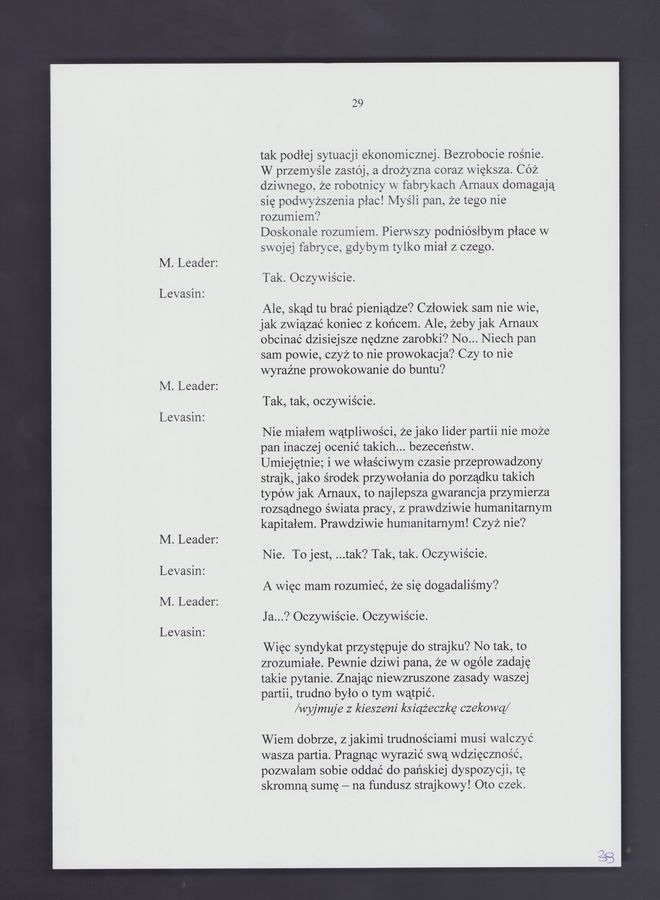 29

tak podłej sytuacji ekonomicznej. Bezrobocie rośnie. W przemyśle zastój, a drożyzna coraz większa. Cóż dziwnego, że robotnicy w fabrykach Arnaux domagają się podwyższenia płac! Myśli pan, że tego nie rozumiem?
Doskonale rozumiem. Pierwszy podniósłbym płace w swojej fabryce, gdybym tylko miał z czego.

M. Leader:
Tak. Oczywiście.

Levasin:
Ale, skąd tu brać pieniądze? Człowiek sam nie wie, jak związać koniec z końcem. Ale, żeby jak Arnaux obcinać dzisiejsze nędzne zarobki? No... Niech pan sam powie, czyż to nie prowokacja? Czy to nie wyraźne prowokowanie do buntu?

M. Leader:
Tak, tak, oczywiście.

Levasin:
Nie miałem wątpliwości, że jako lider partii nie może pan inaczej ocenić takich... bezeceństw.
Umiejętnie; i we właściwym czasie przeprowadzony strajk, jako środek przywołania do porządku takich typów jak Arnaux, to najlepsza gwarancja przymierza rozsądnego świata pracy, z prawdziwie humanitarnym kapitałem. Prawdziwie humanitarnym! Czyż nie?

M. Leader:
Nie. To jest, ...tak? Tak, tak. Oczywiście.

Levasin:
A więc mam rozumieć, że się dogadaliśmy?

M. Leader:
Ja...? Oczywiście. Oczywiście.

Levasin:
Więc syndykat przystępuje do strajku? No tak, to zrozumiałe. Pewnie dziwi pana, że w ogóle zadaję takie pytanie. Znając niewzruszone zasady waszej partii, trudno było o tym wątpić.
/wyjmuje z kieszeni książeczkę czekową/

Wiem dobrze, z jakimi trudnościami musi walczyć wasza partia. Pragnąc wyrazić swą wdzięczność, pozwalam sobie oddać do pańskiej dyspozycji, tę skromną sumę – na fundusz strajkowy! Oto czek.

38